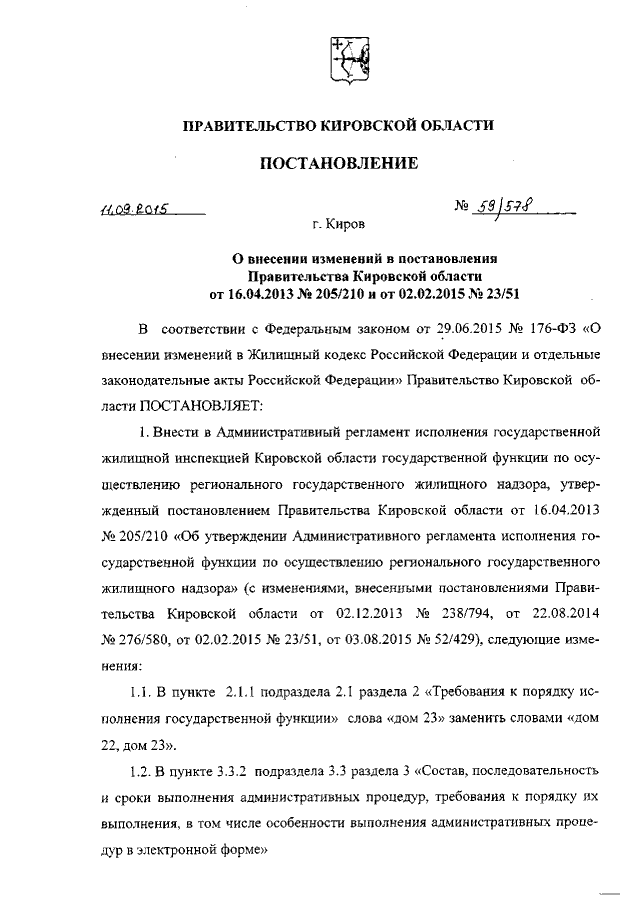 ПРАВИТЕЛЬСТВО КИРОВСКОЙ ОБЛАСТИ

ПОСТАНОВЛЕНИЕ

11.09.2015

№ 59/578

г. Киров

О внесении изменений в постановления Правительства Кировской области от 16.04.2013 № 205/210 и от 02.02.2015 № 23/51

В соответствии с Федеральным законом от 29.06.2015 № 176-ФЗ «О внесении изменений в Жилищный кодекс Российской Федерации и отдельные законодательные акты Российской Федерации» Правительство Кировской области ПОСТАНОВЛЯЕТ:

1. Внести в Административный регламент исполнения государственной жилищной инспекцией Кировской области государственной функции по осуществлению регионального государственного жилищного надзора, утвержденный постановлением Правительства Кировской области от 16.04.2013 № 205/210 «Об утверждении Административного регламента исполнения государственной функции по осуществлению регионального государственного жилищного надзора» (с изменениями, внесенными постановлениями Правительства Кировской области от 02.12.2013 № 238/794, от 22.08.2014 № 276/580, от 02.02.2015 № 23/51, от 03.08.2015 № 52/429), следующие изменения:

1.1. В пункте 2.1.1 подраздела 2.1 раздела 2 «Требования к порядку исполнения государственной функции» слова «дом 23» заменить словами «дом 22, дом 23».

1.2. В пункте 3.3.2 подраздела 3.3 раздела 3 «Состав, последовательность и сроки выполнения административных процедур, требования к порядку их выполнения, в том числе особенности выполнения административных процедур в электронной форме»